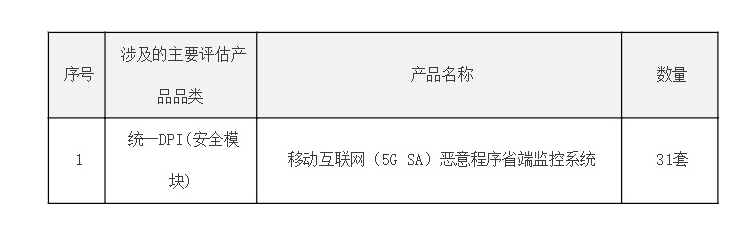 | 序号 | 涉及的主要评估产品品类 | 产品名称 | 数量 |
|---|---|---|---|
| 1 | 统一DPI(安全模块) | 移动互联网（5G SA）恶意程序省端监控系统 | 31套 |